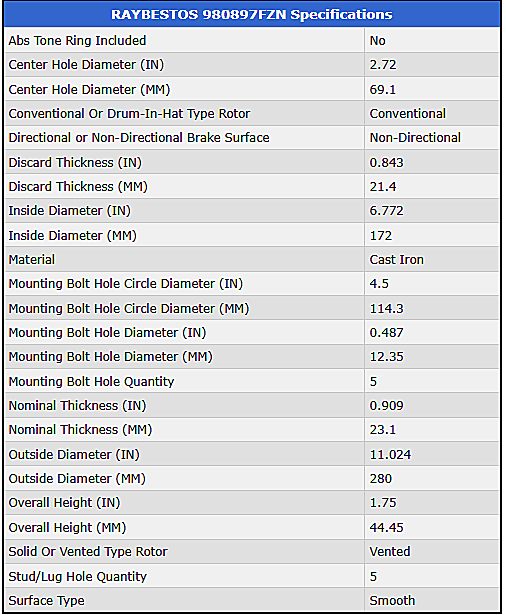 | RAYBESTOS 980897FZN Specifications | |
|---|---|
| Abs Tone Ring Included | No |
| Center Hole Diameter (IN) | 2.72 |
| Center Hole Diameter (MM) | 69.1 |
| Conventional Or Drum-In-Hat Type Rotor | Conventional |
| Directional or Non-Directional Brake Surface | Non-Directional |
| Discard Thickness (IN) | 0.843 |
| Discard Thickness (MM) | 21.4 |
| Inside Diameter (IN) | 6.772 |
| Inside Diameter (MM) | 172 |
| Material | Cast Iron |
| Mounting Bolt Hole Circle Diameter (IN) | 4.5 |
| Mounting Bolt Hole Circle Diameter (MM) | 114.3 |
| Mounting Bolt Hole Diameter (IN) | 0.487 |
| Mounting Bolt Hole Diameter (MM) | 12.35 |
| Mounting Bolt Hole Quantity | 5 |
| Nominal Thickness (IN) | 0.909 |
| Nominal Thickness (MM) | 23.1 |
| Outside Diameter (IN) | 11.024 |
| Outside Diameter (MM) | 280 |
| Overall Height (IN) | 1.75 |
| Overall Height (MM) | 44.45 |
| Solid Or Vented Type Rotor | Vented |
| Stud/Lug Hole Quantity | 5 |
| Surface Type | Smooth |